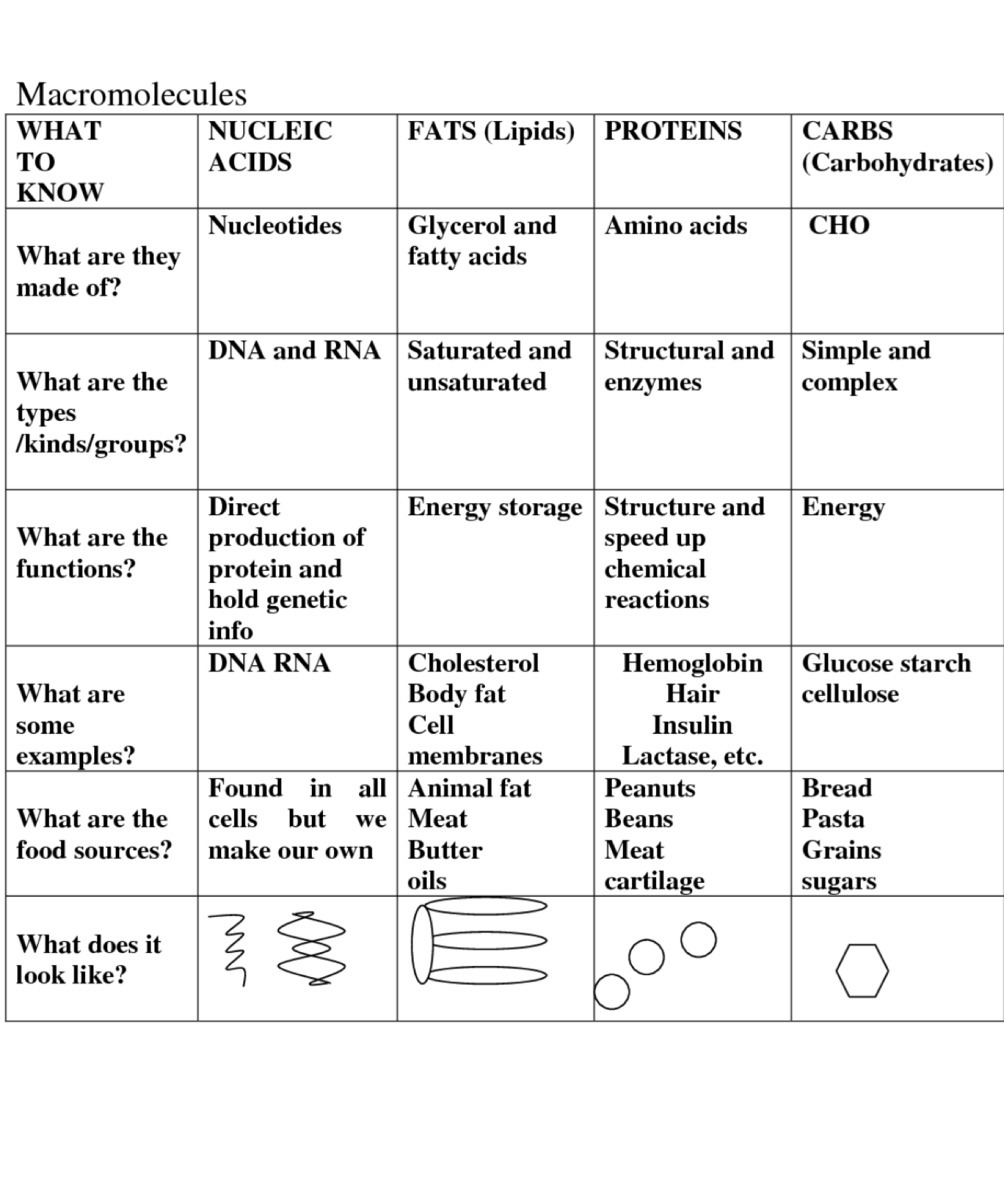 Macromolecules

| WHAT TO KNOW | NUCLEIC ACIDS | FATS (Lipids) | PROTEINS | CARBS (Carbohydrates) |
|---|---|---|---|---|
| What are they made of? | Nucleotides | Glycerol and fatty acids | Amino acids | CHO |
| What are the types /kinds/groups? | DNA and RNA | Saturated and unsaturated | Structural and enzymes | Simple and complex |
| What are the functions? | Direct production of protein and hold genetic info | Energy storage | Structure and speed up chemical reactions | Energy |
| What are some examples? | DNA RNA | Cholesterol Body fat Cell membranes | Hemoglobin Hair Insulin Lactase, etc. | Glucose starch cellulose |
| What are the food sources? | Found in all cells but we make our own | Animal fat Meat Butter oils | Peanuts Beans Meat cartilage | Bread Pasta Grains sugars |
| What does it look like? | | | | |